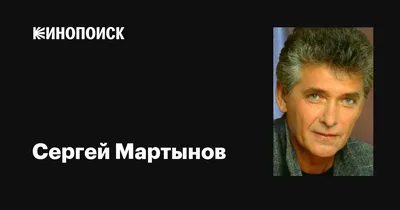 КИНОПОИСК

Сергей Мартынов